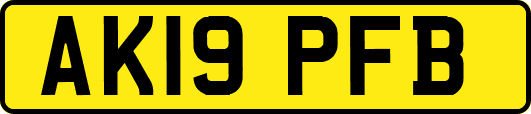 AK19 PFB